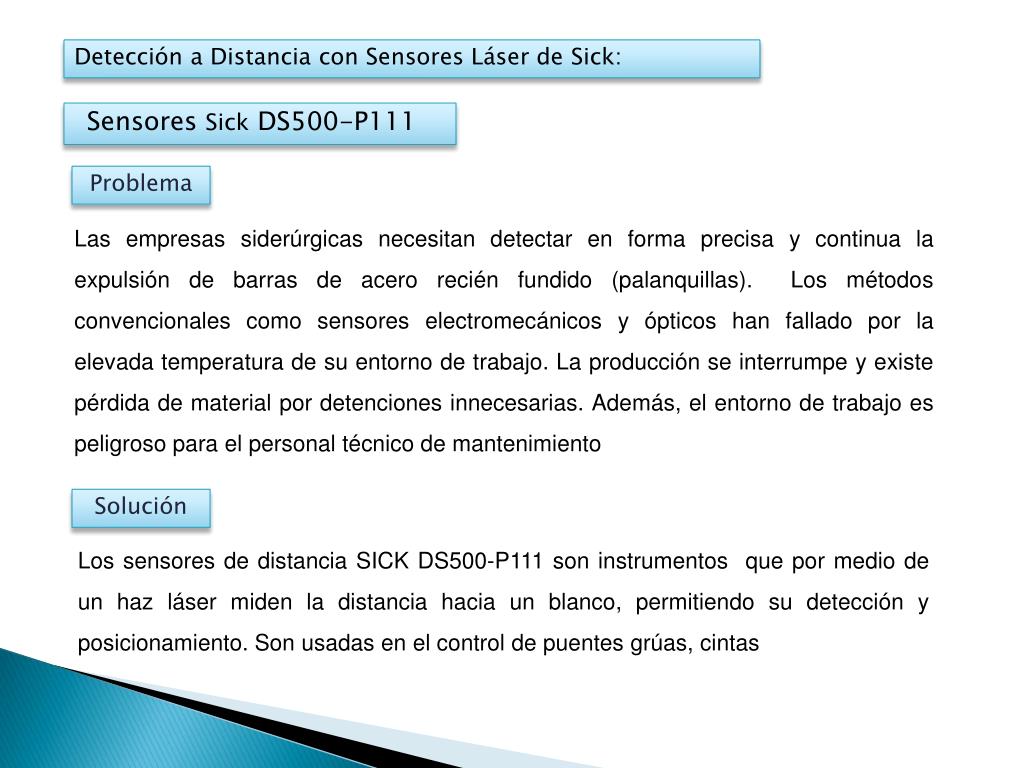 Detección a Distancia con Sensores Láser de Sick:

Sensores Sick DS500-P111

Problema

Las empresas siderúrgicas necesitan detectar en forma precisa y continua la expulsión de barras de acero recién fundido (palanquillas). Los métodos convencionales como sensores electromecánicos y ópticos han fallado por la elevada temperatura de su entorno de trabajo. La producción se interrumpe y existe pérdida de material por detenciones innecesarias. Además, el entorno de trabajo es peligroso para el personal técnico de mantenimiento

Solución

Los sensores de distancia SICK DS500-P111 son instrumentos que por medio de un haz láser miden la distancia hacia un blanco, permitiendo su detección y posicionamiento. Son usadas en el control de puentes grúas, cintas